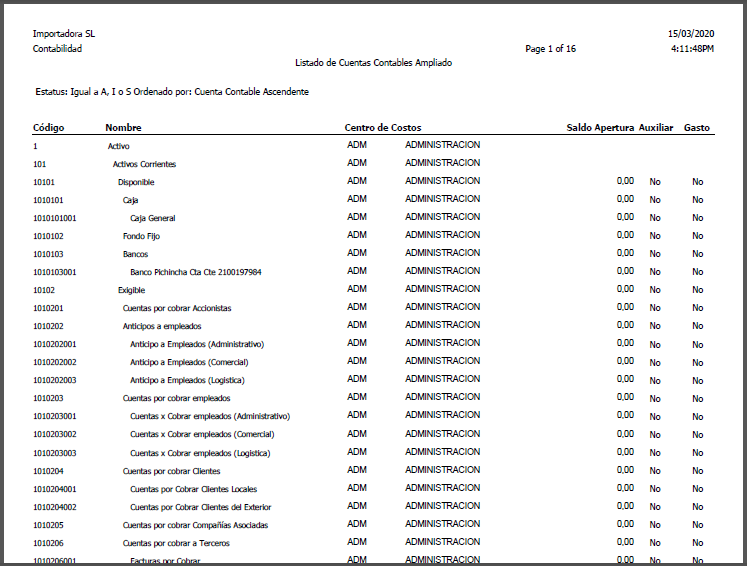 Importadora SL
Contabilidad

Page 1 of 16

15/03/2020
4:11:48PM

Listado de Cuentas Contables Ampliado

Estatus: Igual a A, I o S Ordenado por: Cuenta Contable Ascendente

| Código | Nombre | Centro de Costos | | Saldo Apertura | Auxiliar | Gasto |
|---|---|---|---|---|---|---|
| 1 | Activo | ADM | ADMINISTRACION | | | |
| 101 | Activos Corrientes | ADM | ADMINISTRACION | | | |
| 10101 | Disponible | ADM | ADMINISTRACION | 0,00 | No | No |
| 1010101 | Caja | ADM | ADMINISTRACION | 0,00 | No | No |
| 1010101001 | Caja General | ADM | ADMINISTRACION | 0,00 | No | No |
| 1010102 | Fondo Fijo | ADM | ADMINISTRACION | 0,00 | No | No |
| 1010103 | Bancos | ADM | ADMINISTRACION | 0,00 | No | No |
| 1010103001 | Banco Pichincha Cta Cte 2100197984 | ADM | ADMINISTRACION | 0,00 | No | No |
| 10102 | Exigible | ADM | ADMINISTRACION | 0,00 | No | No |
| 1010201 | Cuentas por cobrar Accionistas | ADM | ADMINISTRACION | 0,00 | No | No |
| 1010202 | Anticipos a empleados | ADM | ADMINISTRACION | 0,00 | No | No |
| 1010202001 | Anticipo a Empleados (Administrativo) | ADM | ADMINISTRACION | 0,00 | No | No |
| 1010202002 | Anticipo a Empleados (Comercial) | ADM | ADMINISTRACION | 0,00 | No | No |
| 1010202003 | Anticipo a Empleados (Logistica) | ADM | ADMINISTRACION | 0,00 | No | No |
| 1010203 | Cuentas por cobrar empleados | ADM | ADMINISTRACION | 0,00 | No | No |
| 1010203001 | Cuentas x Cobrar empleados (Administrativo) | ADM | ADMINISTRACION | 0,00 | No | No |
| 1010203002 | Cuentas x Cobrar empleados (Comercial) | ADM | ADMINISTRACION | 0,00 | No | No |
| 1010203003 | Cuentas x Cobrar empleados (Logistica) | ADM | ADMINISTRACION | 0,00 | No | No |
| 1010204 | Cuentas por cobrar Clientes | ADM | ADMINISTRACION | 0,00 | No | No |
| 1010204001 | Cuentas por Cobrar Clientes Locales | ADM | ADMINISTRACION | 0,00 | No | No |
| 1010204002 | Cuentas por Cobrar Clientes del Exterior | ADM | ADMINISTRACION | 0,00 | No | No |
| 1010205 | Cuentas por cobrar Compañías Asociadas | ADM | ADMINISTRACION | 0,00 | No | No |
| 1010206 | Cuentas por cobrar a Terceros | ADM | ADMINISTRACION | 0,00 | No | No |
| 1010206001 | Facturas por Cobrar | ADM | ADMINISTRACION | 0,00 | No | No |